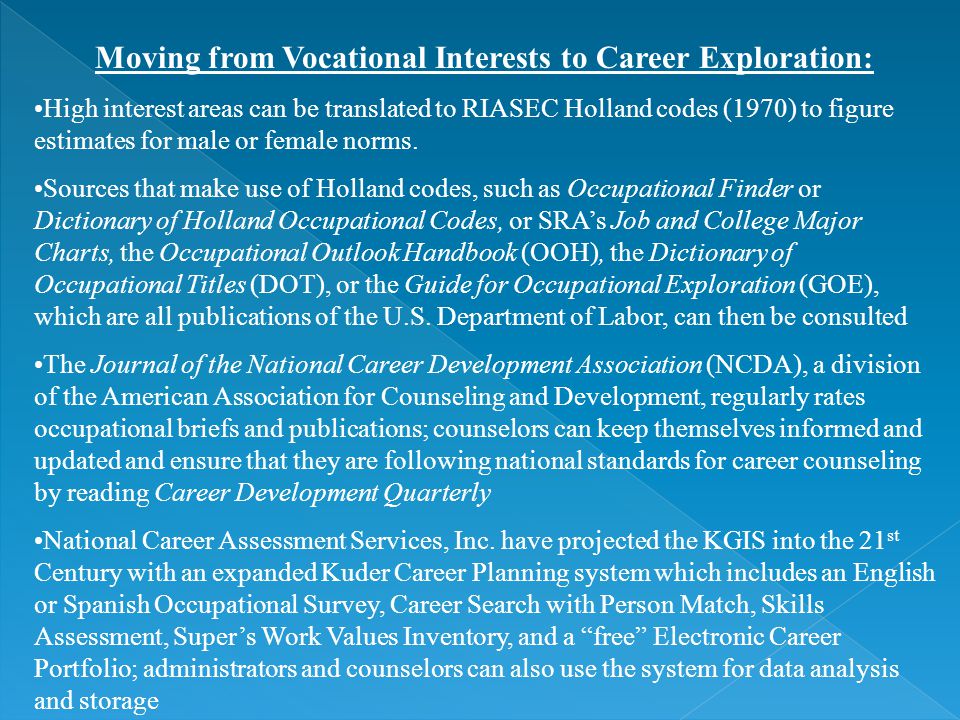 Moving from Vocational Interests to Career Exploration:

•High interest areas can be translated to RIASEC Holland codes (1970) to figure estimates for male or female norms.

•Sources that make use of Holland codes, such as Occupational Finder or Dictionary of Holland Occupational Codes, or SRA's Job and College Major Charts, the Occupational Outlook Handbook (OOH), the Dictionary of Occupational Titles (DOT), or the Guide for Occupational Exploration (GOE), which are all publications of the U.S. Department of Labor, can then be consulted

•The Journal of the National Career Development Association (NCDA), a division of the American Association for Counseling and Development, regularly rates occupational briefs and publications; counselors can keep themselves informed and updated and ensure that they are following national standards for career counseling by reading Career Development Quarterly

•National Career Assessment Services, Inc. have projected the KGIS into the 21$^{st}$ Century with an expanded Kuder Career Planning system which includes an English or Spanish Occupational Survey, Career Search with Person Match, Skills Assessment, Super's Work Values Inventory, and a "free" Electronic Career Portfolio; administrators and counselors can also use the system for data analysis and storage